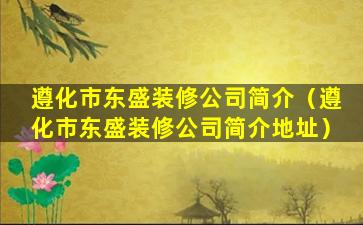 遵化市东盛装修公司简介（遵化市东盛装修公司简介地址）